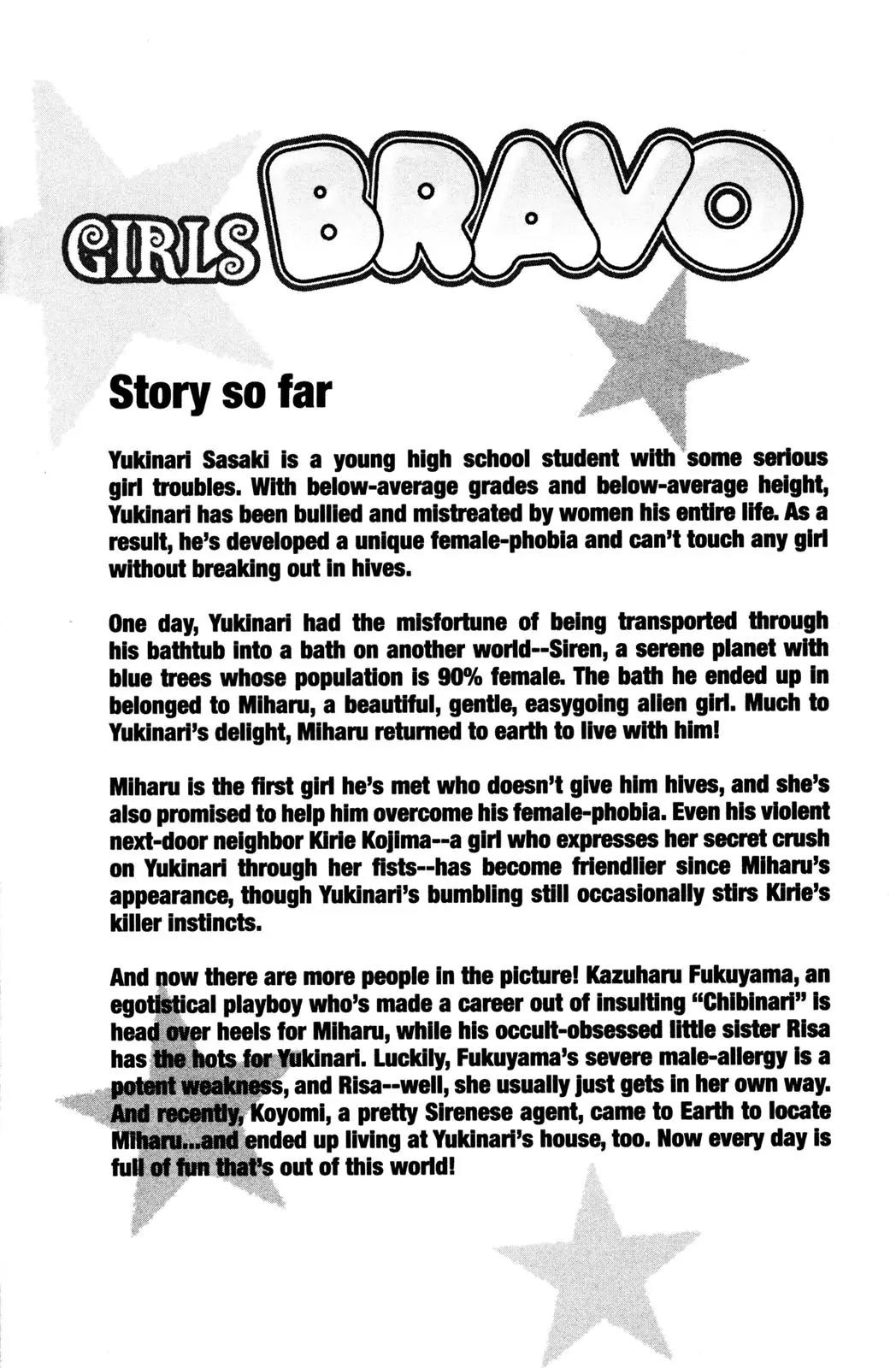 GIRLS BRAVO

Story so far

Yukinari Sasaki is a young high school student with some serious girl troubles. With below-average grades and below-average height, Yukinari has been bullied and mistreated by women his entire life. As a result, he's developed a unique female-phobia and can't touch any girl without breaking out in hives.

One day, Yukinari had the misfortune of being transported through his bathtub into a bath on another world--Siren, a serene planet with blue trees whose population is 90% female. The bath he ended up in belonged to Miharu, a beautiful, gentle, easygoing alien girl. Much to Yukinari's delight, Miharu returned to earth to live with him!

Miharu is the first girl he's met who doesn't give him hives, and she's also promised to help him overcome his female-phobia. Even his violent next-door neighbor Kirie Kojima--a girl who expresses her secret crush on Yukinari through her fists--has become friendlier since Miharu's appearance, though Yukinari's bumbling still occasionally stirs Kirie's killer instincts.

And now there are more people in the picture! Kazuharu Fukuyama, an egotistical playboy who's made a career out of insulting "Chibinari" is head over heels for Miharu, while his occult-obsessed little sister Risa has the hots for Yukinari. Luckily, Fukuyama's severe male-allergy is a potent weakness, and Risa--well, she usually just gets in her own way. And recently, Koyomi, a pretty Sirenese agent, came to Earth to locate Miharu...and ended up living at Yukinari's house, too. Now every day is full of fun that's out of this world!